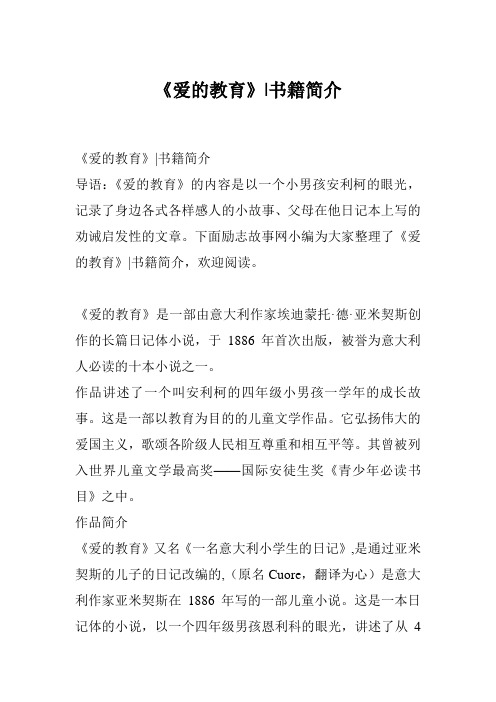 《爱的教育》|书籍简介

《爱的教育》|书籍简介

导语：《爱的教育》的内容是以一个小男孩安利柯的眼光，记录了身边各式各样感人的小故事、父母在他日记本上写的劝诫启发性的文章。下面励志故事网小编为大家整理了《爱的教育》|书籍简介，欢迎阅读。

《爱的教育》是一部由意大利作家埃迪蒙托·德·亚米契斯创作的长篇日记体小说，于 1886 年首次出版，被誉为意大利人必读的十本小说之一。

作品讲述了一个叫安利柯的四年级小男孩一学年的成长故事。这是一部以教育为目的的儿童文学作品。它弘扬伟大的爱国主义，歌颂各阶级人民相互尊重和相互平等。其曾被列入世界儿童文学最高奖——国际安徒生奖《青少年必读书目》之中。

作品简介

《爱的教育》又名《一名意大利小学生的日记》,是通过亚米契斯的儿子的日记改编的,（原名 Cuore，翻译为心）是意大利作家亚米契斯在 1886 年写的一部儿童小说。这是一本日记体的小说，以一个四年级男孩恩利科的眼光，讲述了从 4